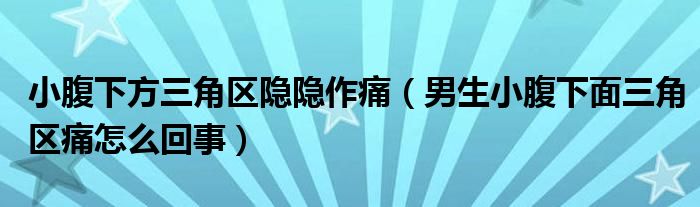 小腹下方三角区隐隐作痛（男生小腹下面三角区痛怎么回事）